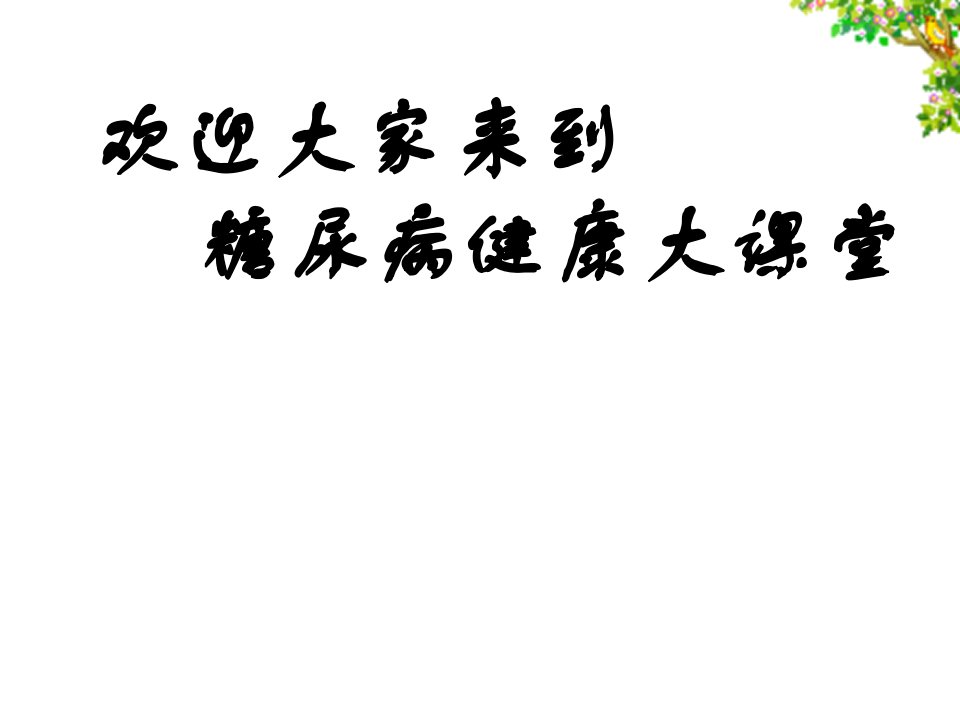 欢迎大家来到
糖尿病健康大课堂